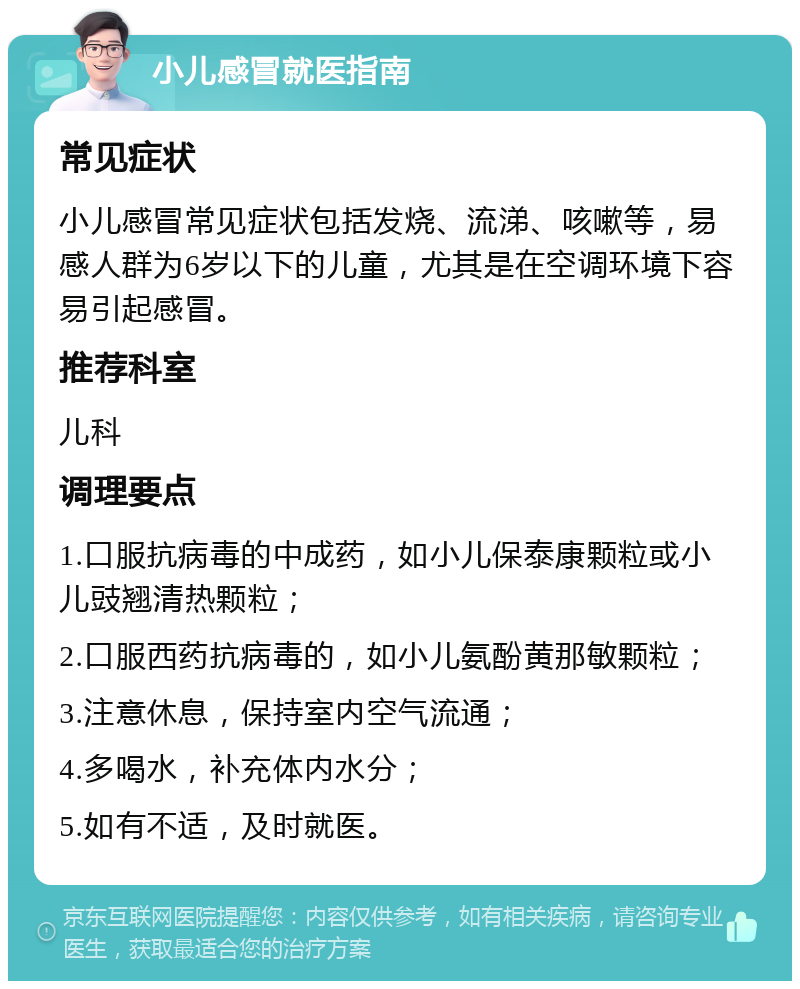 小儿感冒就医指南

常见症状

小儿感冒常见症状包括发烧、流涕、咳嗽等，易感人群为6岁以下的儿童，尤其是在空调环境下容易引起感冒。

推荐科室

儿科

调理要点

1.口服抗病毒的中成药，如小儿保泰康颗粒或小儿豉翘清热颗粒；

2.口服西药抗病毒的，如小儿氨酚黄那敏颗粒；

3.注意休息，保持室内空气流通；

4.多喝水，补充体内水分；

5.如有不适，及时就医。

京东互联网医院提醒您：内容仅供参考，如有相关疾病，请咨询专业医生，获取最适合您的治疗方案